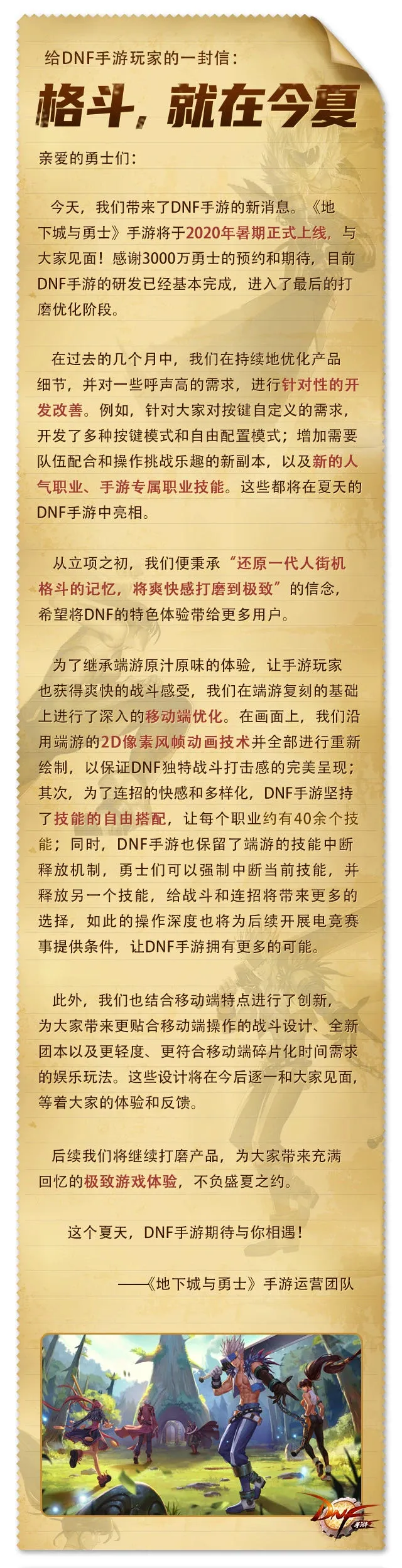 给DNF手游玩家的一封信：

格斗，就在今夏

亲爱的勇士们：

今天，我们带来了DNF手游的新消息。《地下城与勇士》手游将于2020年暑期正式上线，与大家见面！感谢3000万勇士的预约和期待，目前DNF手游的研发已经基本完成，进入了最后的打磨优化阶段。

在过去的几个月中，我们在持续地优化产品细节，并对一些呼声高的需求，进行针对性的开发改善。例如，针对大家对按键自定义的需求，开发了多种按键模式和自由配置模式；增加需要队伍配合和操作挑战乐趣的新副本，以及新的人气职业、手游专属职业技能。这些都将在夏天的DNF手游中亮相。

从立项之初，我们便秉承“还原一代人街机格斗的记忆，将爽快感打磨到极致”的信念，希望将DNF的特色体验带给更多用户。

为了继承端游原汁原味的体验，让手游玩家也获得爽快的战斗感受，我们在端游复刻的基础上进行了深入的移动端优化。在画面上，我们沿用端游的2D像素风帧动画技术并全部进行重新绘制，以保证DNF独特战斗打击感的完美呈现；其次，为了连招的快感和多样化，DNF手游坚持了技能的自由搭配，让每个职业约有40余个技能；同时，DNF手游也保留了端游的技能中断释放机制，勇士们可以强制中断当前技能，并释放另一个技能，给战斗和连招将带来更多的选择，如此的操作深度也将为后续开展电竞赛事提供条件，让DNF手游拥有更多的可能。

此外，我们也结合移动端特点进行了创新，为大家带来更贴合移动端操作的战斗设计、全新团本以及更轻度、更符合移动端碎片化时间需求的娱乐玩法。这些设计将在今后逐一和大家见面，等着大家的体验和反馈。

后续我们将继续打磨产品，为大家带来充满回忆的极致游戏体验，不负盛夏之约。

这个夏天，DNF手游期待与你相遇！

——《地下城与勇士》手游运营团队

DNF 手游